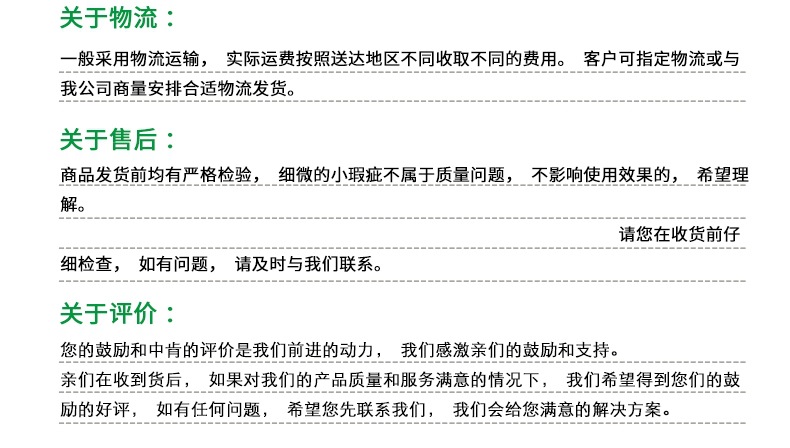 关于物流：

一般采用物流运输，实际运费按照送达地区不同收取不同的费用。客户可指定物流或与我公司商量安排合适物流发货。

关于售后：

商品发货前均有严格检验，细微的小瑕疵不属于质量问题，不影响使用效果的，希望理解。

请您在收货前仔细检查，如有问题，请及时与我们联系。

关于评价：

您的鼓励和中肯的评价是我们前进的动力，我们感激亲们的鼓励和支持。

亲们在收到货后，如果对我们的产品质量和服务满意的情况下，我们希望得到您们的鼓励的好评，如有任何问题，希望您先联系我们，我们会给您满意的解决方案。